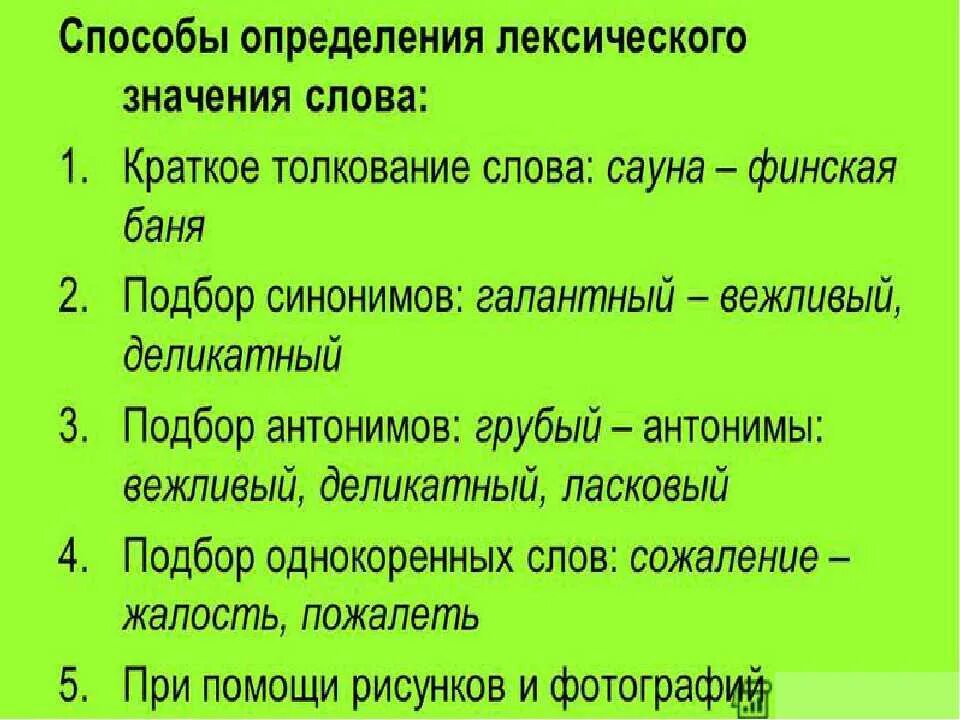 Способы определения лексического значения слова:

1. Краткое толкование слова: сауна – финская баня
2. Подбор синонимов: галантный – вежливый, деликатный
3. Подбор антонимов: грубый – антонимы: вежливый, деликатный, ласковый
4. Подбор однокоренных слов: сожаление – жалость, пожалеть
5. При помощи рисунков и фотографий